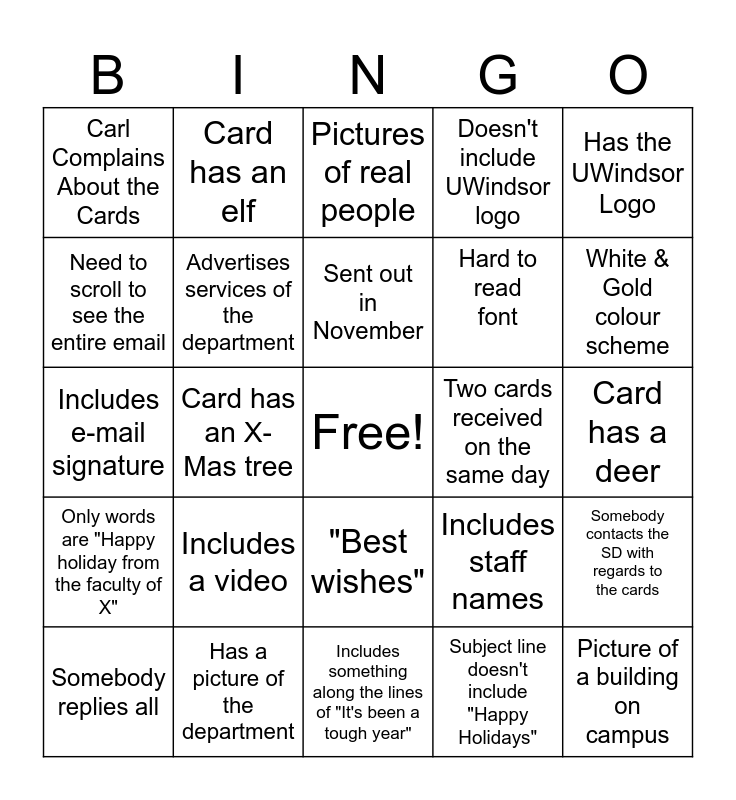 | B | I | N | G | O |
|---|---|---|---|---|
| Carl Complains About the Cards | Card has an elf | Pictures of real people | Doesn't include UWindsor logo | Has the UWindsor Logo |
| Need to scroll to see the entire email | Advertises services of the department | Sent out in November | Hard to read font | White & Gold colour scheme |
| Includes e-mail signature | Card has an X-Mas tree | Free! | Two cards received on the same day | Card has a deer |
| Only words are "Happy holiday from the faculty of X" | Includes a video | "Best wishes" | Includes staff names | Somebody contacts the SD with regards to the cards |
| Somebody replies all | Has a picture of the department | Includes something along the lines of "It's been a tough year" | Subject line doesn't include "Happy Holidays" | Picture of a building on campus |